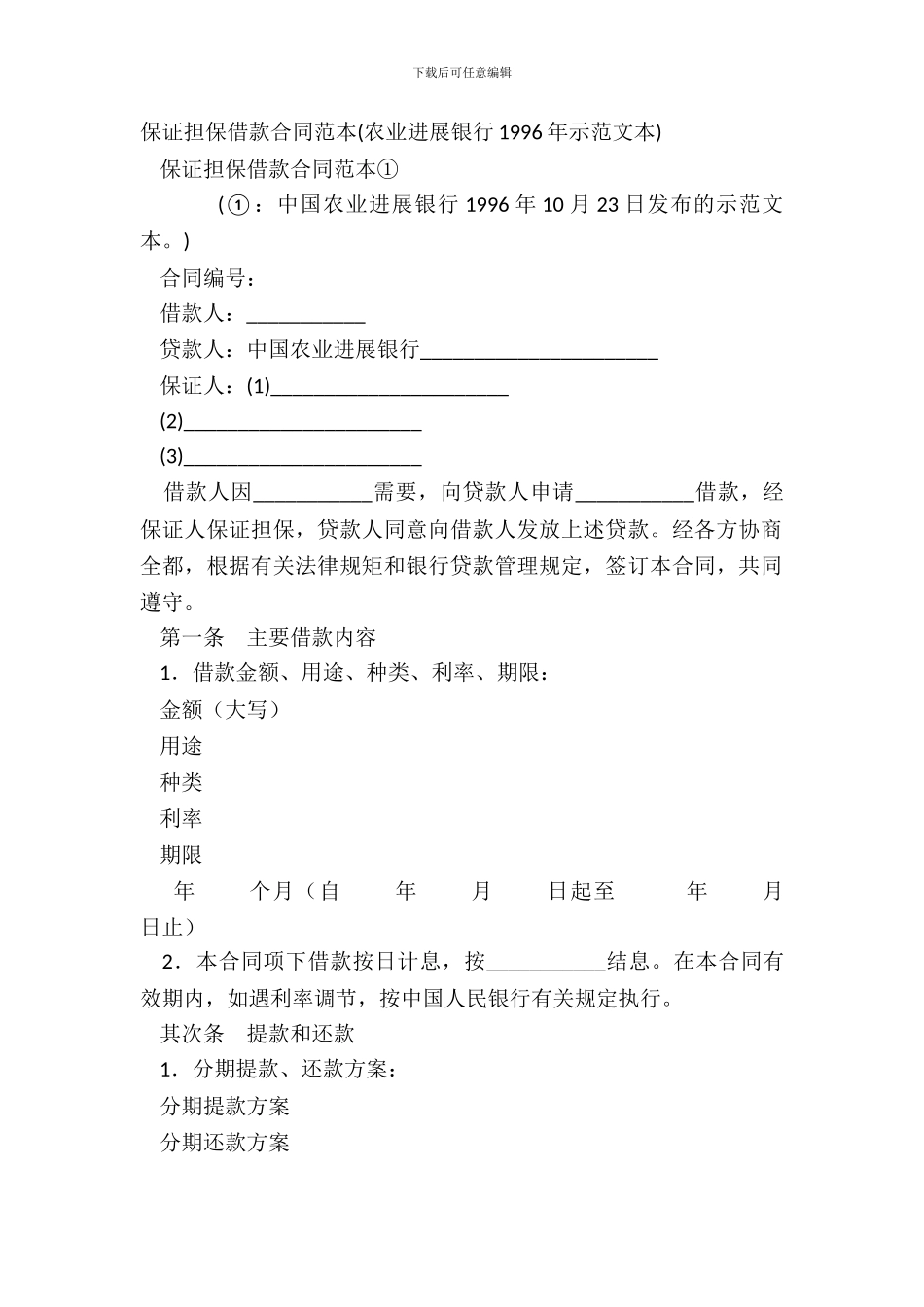 下载后可任意编辑

保证担保借款合同范本(农业进展银行 1996 年示范文本)

保证担保借款合同范本①

(①：中国农业进展银行 1996 年 10 月 23 日发布的示范文本。)

合同编号：

借款人：___________

贷款人：中国农业进展银行______________________

保证人：(1)______________________

(2)______________________

(3)______________________

借款人因___________需要，向贷款人申请___________借款，经保证人保证担保，贷款人同意向借款人发放上述贷款。经各方协商全都，根据有关法律规矩和银行贷款管理规定，签订本合同，共同遵守。

第一条　主要借款内容

1．借款金额、用途、种类、利率、期限：

金额（大写）

用途

种类

利率

期限

年　个月（自　年　月　日起至　年　月　日止）

2．本合同项下借款按日计息，按___________结息。在本合同有效期内，如遇利率调节，按中国人民银行有关规定执行。

其次条　提款和还款

1．分期提款、还款方案：

分期提款方案

分期还款方案